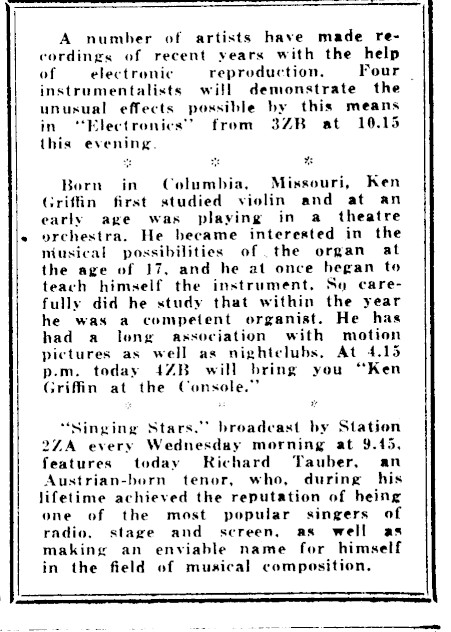 A number of artists have made recordings of recent years with the help of electronic reproduction. Four instrumentalists will demonstrate the unusual effects possible by this means in "Electronics" from 3ZB at 10.15 this evening.

* * *

Born in Columbia, Missouri, Ken Griffin first studied violin and at an early age was playing in a theatre orchestra. He became interested in the musical possibilities of the organ at the age of 17, and he at once began to teach himself the instrument. So carefully did he study that within the year he was a competent organist. He has had a long association with motion pictures as well as nightclubs. At 4.15 p.m. today 4ZB will bring you "Ken Griffin at the Console."

* * *

"Singing Stars," broadcast by Station 2ZA every Wednesday morning at 9.45, features today Richard Tauber, an Austrian-born tenor, who, during his lifetime achieved the reputation of being one of the most popular singers of radio, stage and screen, as well as making an enviable name for himself in the field of musical composition.